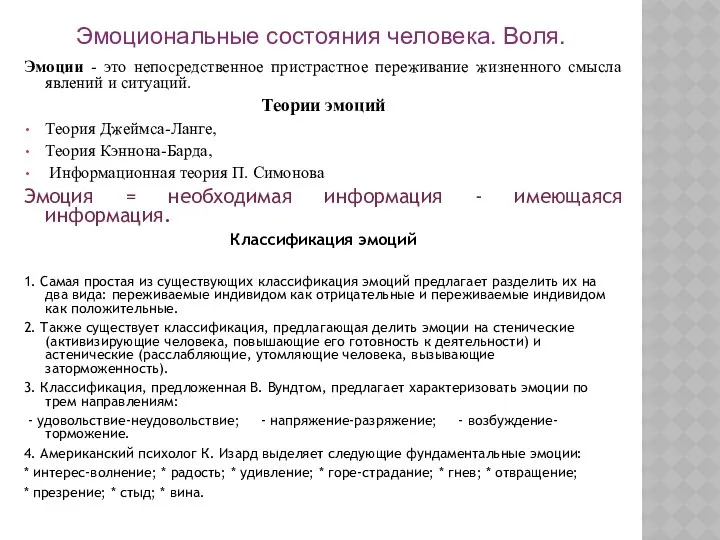 Эмоциональные состояния человека. Воля.

Эмоции - это непосредственное пристрастное переживание жизненного смысла явлений и ситуаций.

Теории эмоций

• Теория Джеймса-Ланге,
• Теория Кэннона-Барда,
• Информационная теория П. Симонова

Эмоция = необходимая информация - имеющаяся информация.

Классификация эмоций

1. Самая простая из существующих классификация эмоций предлагает разделить их на два вида: переживаемые индивидом как отрицательные и переживаемые индивидом как положительные.

2. Также существует классификация, предлагающая делить эмоции на стенические (активизирующие человека, повышающие его готовность к деятельности) и астенические (расслабляющие, утомляющие человека, вызывающие заторможенность).

3. Классификация, предложенная В. Вундтом, предлагает характеризовать эмоции по трем направлениям:

- удовольствие-неудовольствие; - напряжение-разряжение; - возбуждение-торможение.

4. Американский психолог К. Изард выделяет следующие фундаментальные эмоции:

* интерес-волнение; * радость; * удивление; * горе-страдание; * гнев; * отвращение;

* презрение; * стыд; * вина.